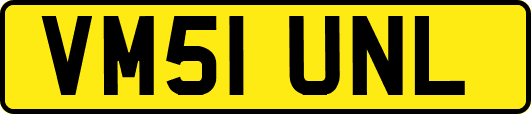 VM51 UNL